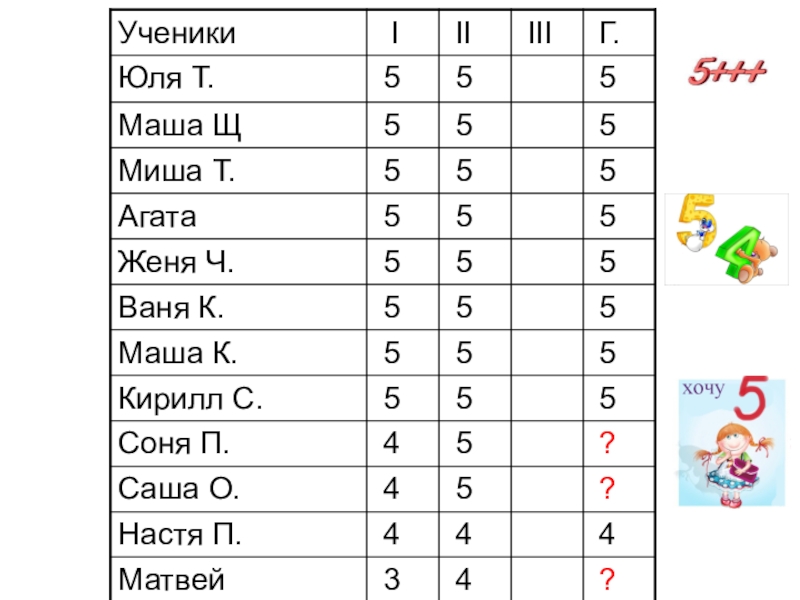 | Ученики | I | II | III | Г. |
|---|---|---|---|---|
| Юля Т. | 5 | 5 | | 5 |
| Маша Щ | 5 | 5 | | 5 |
| Миша Т. | 5 | 5 | | 5 |
| Агата | 5 | 5 | | 5 |
| Женя Ч. | 5 | 5 | | 5 |
| Ваня К. | 5 | 5 | | 5 |
| Маша К. | 5 | 5 | | 5 |
| Кирилл С. | 5 | 5 | | 5 |
| Соня П. | 4 | 5 | | ? |
| Саша О. | 4 | 5 | | ? |
| Настя П. | 4 | 4 | | 4 |
| Матвей | 3 | 4 | | ? |

5+++

5 4

хочу 5